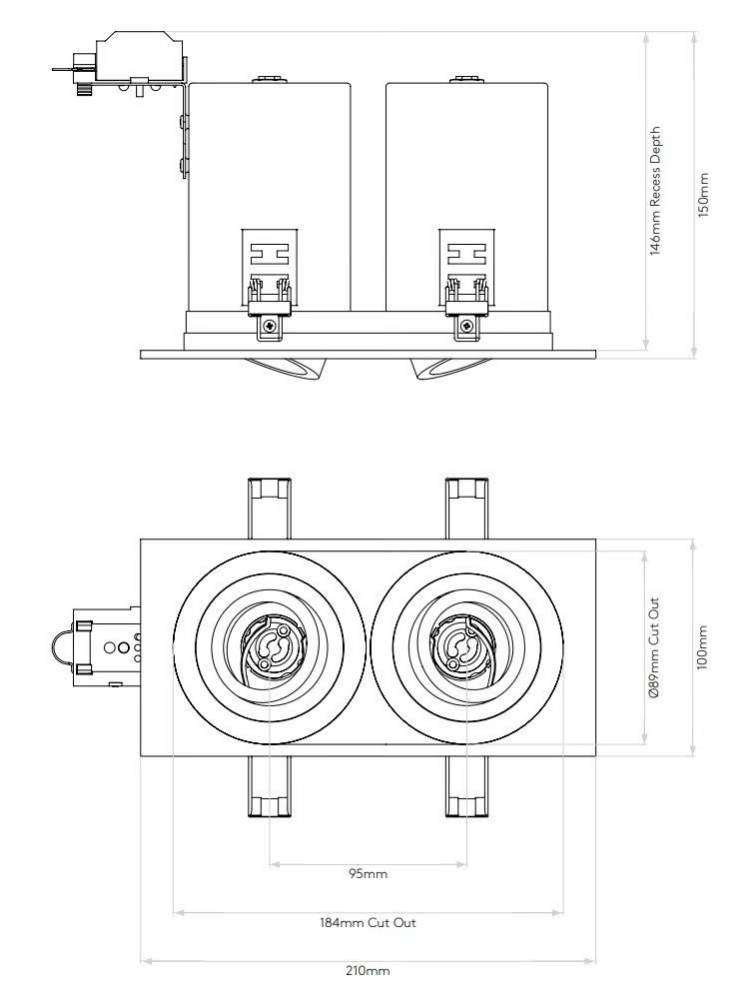 146mm Recess Depth
150mm
Ø89mm Cut Out
100mm
95mm
184mm Cut Out
210mm